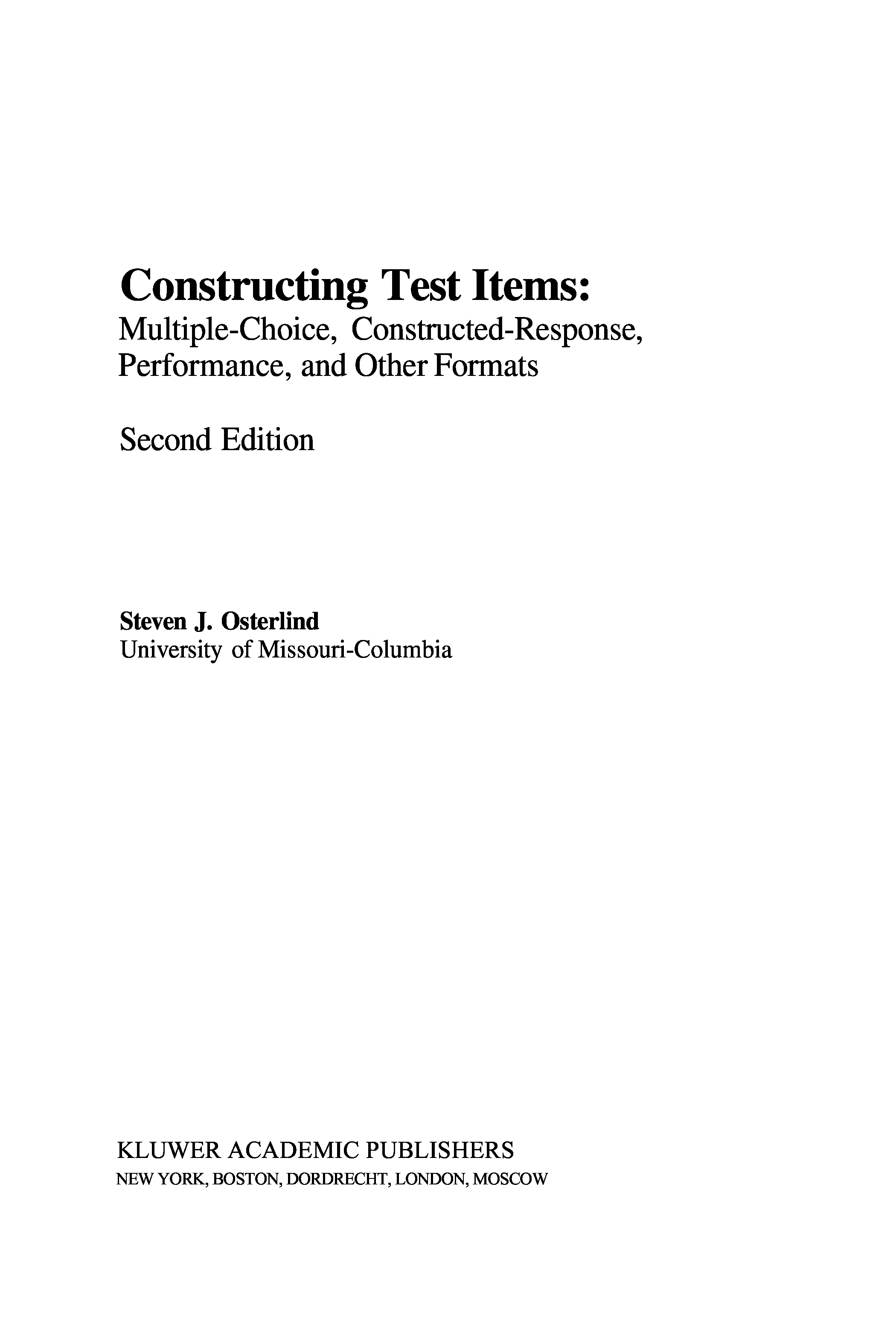 Constructing Test Items:
Multiple-Choice, Constructed-Response, Performance, and Other Formats

Second Edition

Steven J. Osterlind
University of Missouri-Columbia

KLUWER ACADEMIC PUBLISHERS
NEW YORK, BOSTON, DORDRECHT, LONDON, MOSCOW